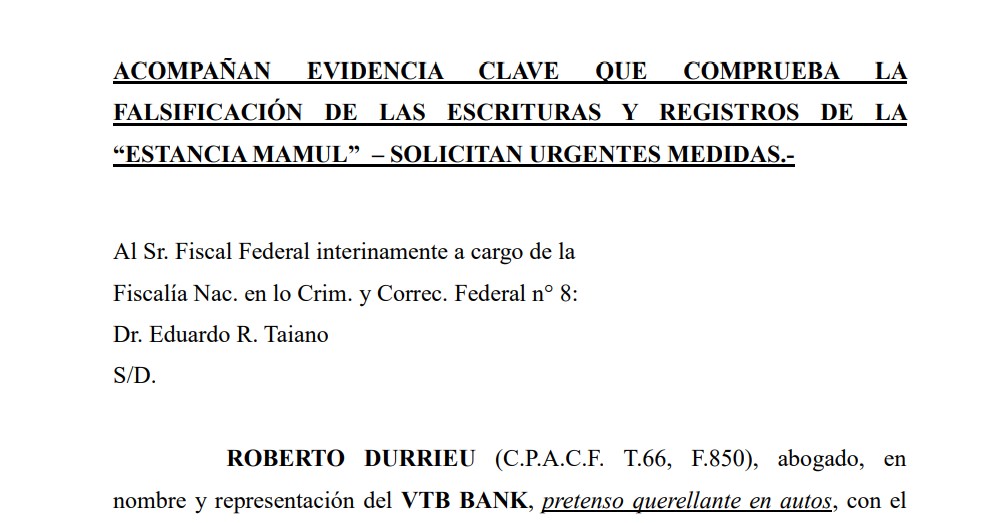 ACOMPAÑAN EVIDENCIA CLAVE QUE COMPRUEBA LA FALSIFICACIÓN DE LAS ESCRITURAS Y REGISTROS DE LA “ESTANCIA MAMUL” – SOLICITAN URGENTES MEDIDAS.-

Al Sr. Fiscal Federal interinamente a cargo de la
Fiscalía Nac. en lo Crim. y Correc. Federal n° 8:
Dr. Eduardo R. Taiano
S/D.

ROBERTO DURRIEU (C.P.A.C.F. T.66, F.850), abogado, en nombre y representación del VTB BANK, pretenso querellante en autos, con el